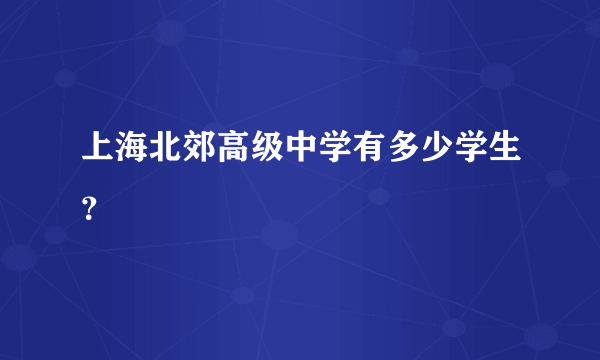 上海北郊高级中学有多少学生？